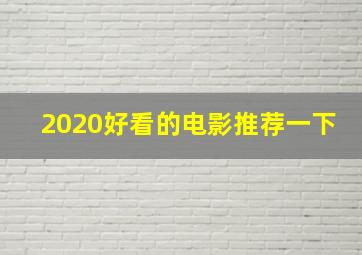 2020好看的电影推荐一下